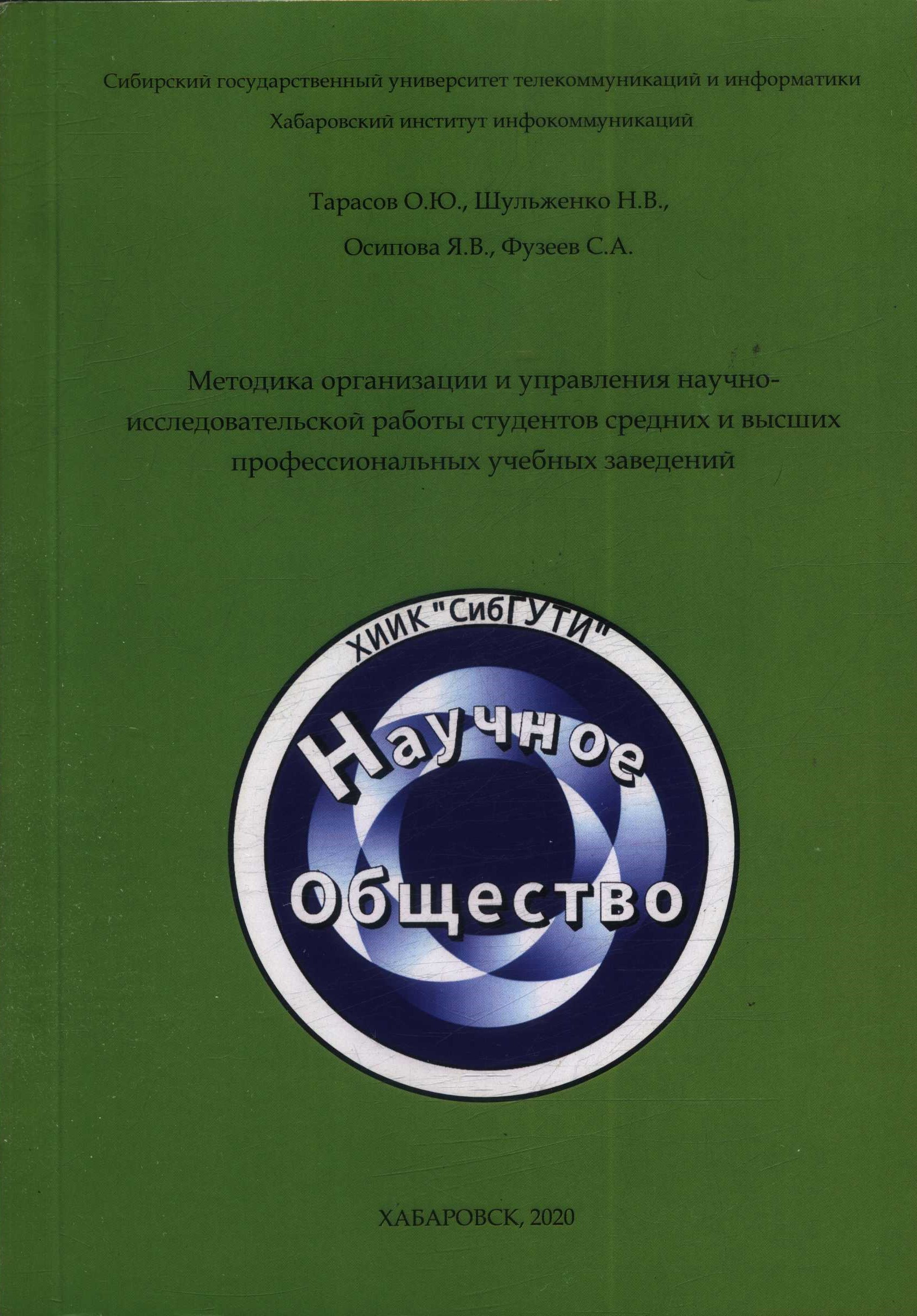 Сибирский государственный университет телекоммуникаций и информатики

Хабаровский институт инфокоммуникаций

Тарасов О.Ю., Шульженко Н.В.,

Осипова Я.В., Фузеев С.А.

Методика организации и управления научно-исследовательской работы студентов средних и высших профессиональных учебных заведений

ХИИК "СибГУТИ"

Научное

Общество

ХАБАРОВСК, 2020